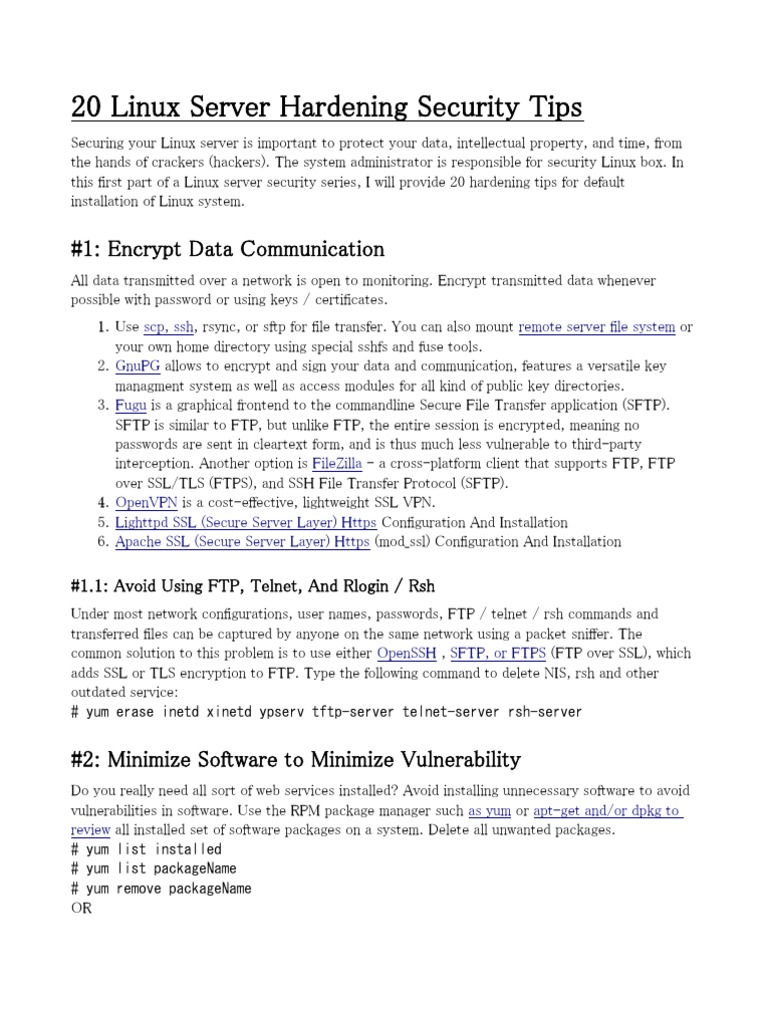 20 Linux Server Hardening Security Tips

Securing your Linux server is important to protect your data, intellectual property, and time, from the hands of crackers (hackers). The system administrator is responsible for security Linux box. In this first part of a Linux server security series, I will provide 20 hardening tips for default installation of Linux system.

#1: Encrypt Data Communication

All data transmitted over a network is open to monitoring. Encrypt transmitted data whenever possible with password or using keys / certificates.

1. Use scp, ssh, rsync, or sftp for file transfer. You can also mount remote server file system or your own home directory using special sshfs and fuse tools.
2. GnuPG allows to encrypt and sign your data and communication, features a versatile key managment system as well as access modules for all kind of public key directories.
3. Fugu is a graphical frontend to the commandline Secure File Transfer application (SFTP). SFTP is similar to FTP, but unlike FTP, the entire session is encrypted, meaning no passwords are sent in cleartext form, and is thus much less vulnerable to third-party interception. Another option is FileZilla - a cross-platform client that supports FTP, FTP over SSL/TLS (FTPS), and SSH File Transfer Protocol (SFTP).
4. OpenVPN is a cost-effective, lightweight SSL VPN.
5. Lighttpd SSL (Secure Server Layer) Https Configuration And Installation
6. Apache SSL (Secure Server Layer) Https (mod_ssl) Configuration And Installation

#1.1: Avoid Using FTP, Telnet, And Rlogin / Rsh

Under most network configurations, user names, passwords, FTP / telnet / rsh commands and transferred files can be captured by anyone on the same network using a packet sniffer. The common solution to this problem is to use either OpenSSH , SFTP, or FTPS (FTP over SSL), which adds SSL or TLS encryption to FTP. Type the following command to delete NIS, rsh and other outdated service:
# yum erase inetd xinetd ypserv tftp-server telnet-server rsh-server

#2: Minimize Software to Minimize Vulnerability

Do you really need all sort of web services installed? Avoid installing unnecessary software to avoid vulnerabilities in software. Use the RPM package manager such as yum or apt-get and/or dpkg to review all installed set of software packages on a system. Delete all unwanted packages.
# yum list installed
# yum list packageName
# yum remove packageName
OR